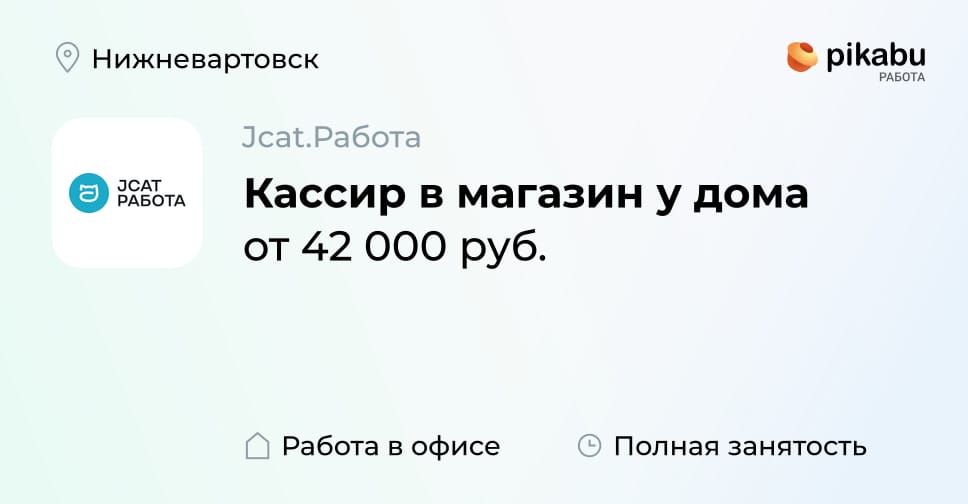 Нижневартовск

pikabu
РАБОТА

JCAT
РАБОТА

Jcat.Работа

Кассир в магазин у дома

от 42 000 руб.

Работа в офисе

Полная занятость